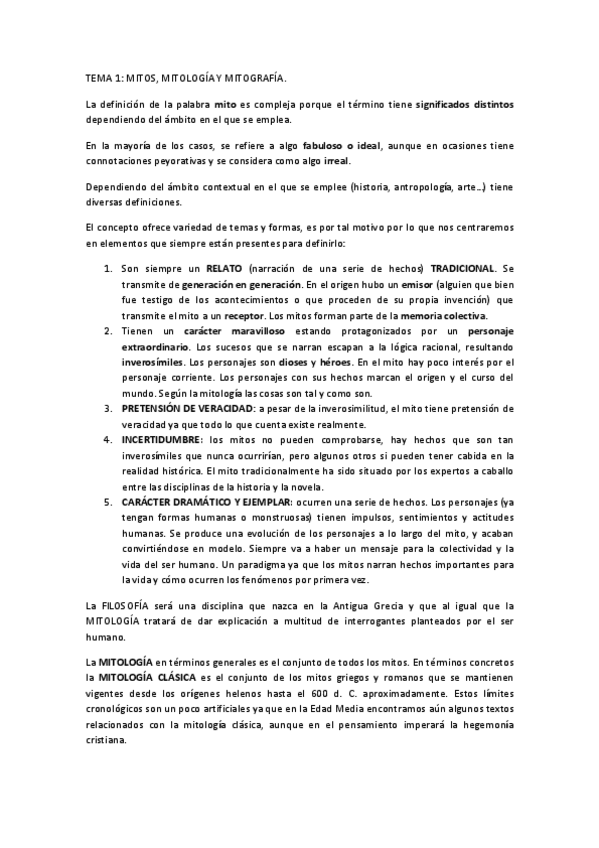 TEMA 1: MITOS, MITOLOGÍA Y MITOGRAFÍA.

La definición de la palabra mito es compleja porque el término tiene significados distintos dependiendo del ámbito en el que se emplea.

En la mayoría de los casos, se refiere a algo fabuloso o ideal, aunque en ocasiones tiene connotaciones peyorativas y se considera como algo irreal.

Dependiendo del ámbito contextual en el que se emplee (historia, antropología, arte…) tiene diversas definiciones.

El concepto ofrece variedad de temas y formas, es por tal motivo por lo que nos centraremos en elementos que siempre están presentes para definirlo:

1. Son siempre un RELATO (narración de una serie de hechos) TRADICIONAL. Se transmite de generación en generación. En el origen hubo un emisor (alguien que bien fue testigo de los acontecimientos o que proceden de su propia invención) que transmite el mito a un receptor. Los mitos forman parte de la memoria colectiva.
2. Tienen un carácter maravilloso estando protagonizados por un personaje extraordinario. Los sucesos que se narran escapan a la lógica racional, resultando inverosímiles. Los personajes son dioses y héroes. En el mito hay poco interés por el personaje corriente. Los personajes con sus hechos marcan el origen y el curso del mundo. Según la mitología las cosas son tal y como son.
3. PRETENSIÓN DE VERACIDAD: a pesar de la inverosimilitud, el mito tiene pretensión de veracidad ya que todo lo que cuenta existe realmente.
4. INCERTIDUMBRE: los mitos no pueden comprobarse, hay hechos que son tan inverosímiles que nunca ocurrirían, pero algunos otros si pueden tener cabida en la realidad histórica. El mito tradicionalmente ha sido situado por los expertos a caballo entre las disciplinas de la historia y la novela.
5. CARÁCTER DRAMÁTICO Y EJEMPLAR: ocurren una serie de hechos. Los personajes (ya tengan formas humanas o monstruosas) tienen impulsos, sentimientos y actitudes humanas. Se produce una evolución de los personajes a lo largo del mito, y acaban convirtiéndose en modelo. Siempre va a haber un mensaje para la colectividad y la vida del ser humano. Un paradigma ya que los mitos narran hechos importantes para la vida y cómo ocurren los fenómenos por primera vez.

La FILOSOFÍA será una disciplina que nazca en la Antigua Grecia y que al igual que la MITOLOGÍA tratará de dar explicación a multitud de interrogantes planteados por el ser humano.

La MITOLOGÍA en términos generales es el conjunto de todos los mitos. En términos concretos la MITOLOGÍA CLÁSICA es el conjunto de los mitos griegos y romanos que se mantienen vigentes desde los orígenes helenos hasta el 600 d. C. aproximadamente. Estos límites cronológicos son un poco artificiales ya que en la Edad Media encontramos aún algunos textos relacionados con la mitología clásica, aunque en el pensamiento imperará la hegemonía cristiana.